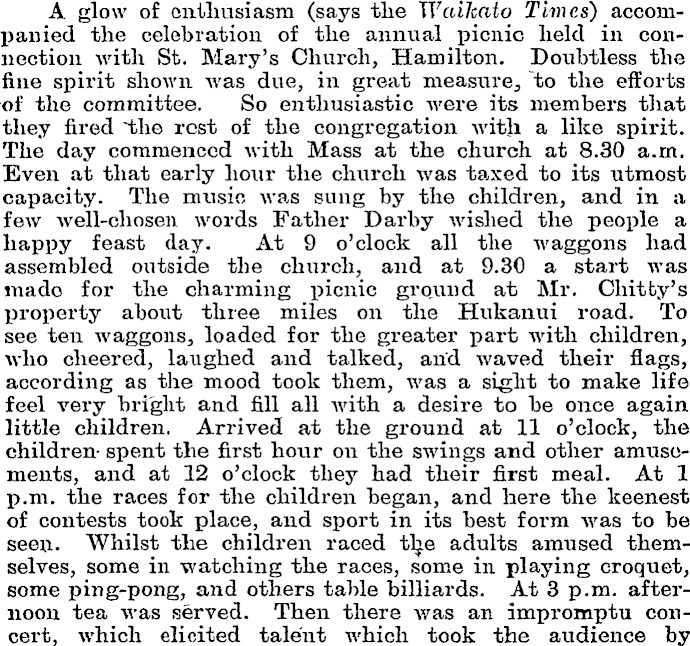 A glow of enthusiasm (says the Waikato Times) accompanied the celebration of the annual picnic held in connection with St. Mary's Church, Hamilton. Doubtless the fine spirit shown was due, in great measure, to the efforts of the committee. So enthusiastic were its members that they fired the rest of the congregation with a like spirit. The day commenced with Mass at the church at 8.30 a.m. Even at that early hour the church was taxed to its utmost capacity. The music was sung by the children, and in a few well-chosen words Father Darby wished the people a happy feast day. At 9 o'clock all the waggons had assembled outside the church, and at 9.30 a start was made for the charming picnic ground at Mr. Chitty's property about three miles on the Hukanui road. To see ten waggons, loaded for the greater part with children, who cheered, laughed and talked, and waved their flags, according as the mood took them, was a sight to make life feel very bright and fill all with a desire to be once again little children. Arrived at the ground at 11 o'clock, the children spent the first hour on the swings and other amusements, and at 12 o'clock they had their first meal. At 1 p.m. the races for the children began, and here the keenest of contests took place, and sport in its best form was to be seen. Whilst the children raced the adults amused themselves, some in watching the races, some in playing croquet, some ping-pong, and others table billiards. At 3 p.m. afternoon tea was served. Then there was an impromptu concert, which elicited talent which took the audience by